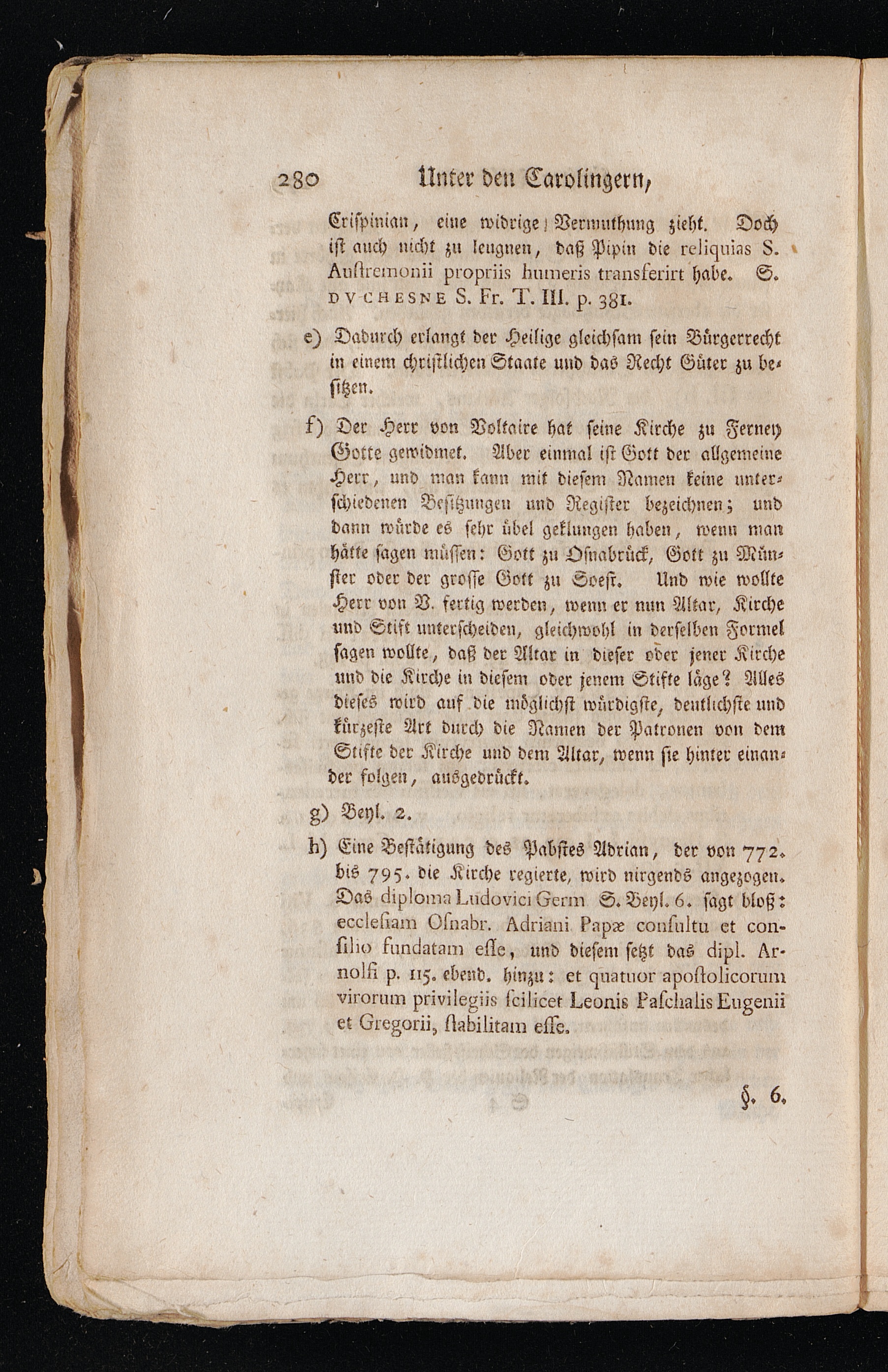 280 Unter den Carolingern,

Crispinian, eine widrige Vermuthung zieht. Doch ist auch nicht zu leugnen, daß Pipin die reliquias S. Austremonii propriis humeris transferirt habe. S. DV CHESNE S. Fr. T. III. p. 381.

e) Dadurch erlangt der Heilige gleichsam sein Bürgerrecht in einem christlichen Staate und das Recht Güter zu besitzen.

f) Der Herr von Voltaire hat seine Kirche zu Ferney Gotte gewidmet. Aber einmal ist Gott der allgemeine Herr, und man kann mit diesem Namen keine unterschiedenen Besitzungen und Register bezeichnen; und dann würde es sehr übel geklungen haben, wenn man hätte sagen müssen: Gott zu Osnabrück, Gott zu Münster oder der grosse Gott zu Soest. Und wie wollte Herr von V. fertig werden, wenn er nun Altar, Kirche und Stift unterscheiden, gleichwohl in derselben Formel sagen wollte, daß der Altar in dieser oder jener Kirche und die Kirche in diesem oder jenem Stifte läge? Alles dieses wird auf die möglichst würdigste, deutlichste und kürzeste Art durch die Namen der Patronen von dem Stifte der Kirche und dem Altar, wenn sie hinter einander folgen, ausgedrückt.

g) Beyl. 2.

h) Eine Bestätigung des Pabstes Adrian, der von 772. bis 795. die Kirche regierte, wird nirgends angezogen. Das diploma Ludovici Germ S. Beyl. 6. sagt bloß: ecclesiam Osnabr. Adriani Papæ consultu et consilio fundatam esse, und diesem setzt das dipl. Arnolfi p. 115. ebend. hinzu: et quatuor apostolicorum virorum privilegiis scilicet Leonis Paschalis Eugenii et Gregorii, stabilitam esse.

§. 6.